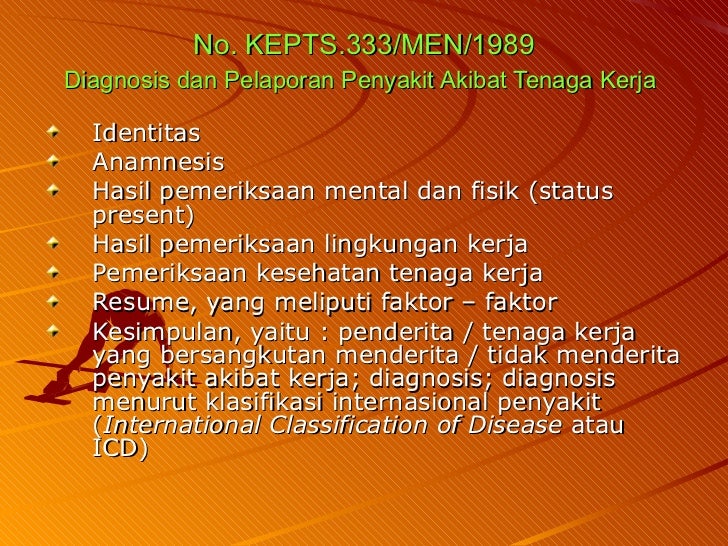 No. KEPTS.333/MEN/1989
Diagnosis dan Pelaporan Penyakit Akibat Tenaga Kerja

- Identitas
- Anamnesis
- Hasil pemeriksaan mental dan fisik (status present)
- Hasil pemeriksaan lingkungan kerja
- Pemeriksaan kesehatan tenaga kerja
- Resume, yang meliputi faktor – faktor
- Kesimpulan, yaitu : penderita / tenaga kerja yang bersangkutan menderita / tidak menderita penyakit akibat kerja; diagnosis; diagnosis menurut klasifikasi internasional penyakit (International Classification of Disease atau ICD)